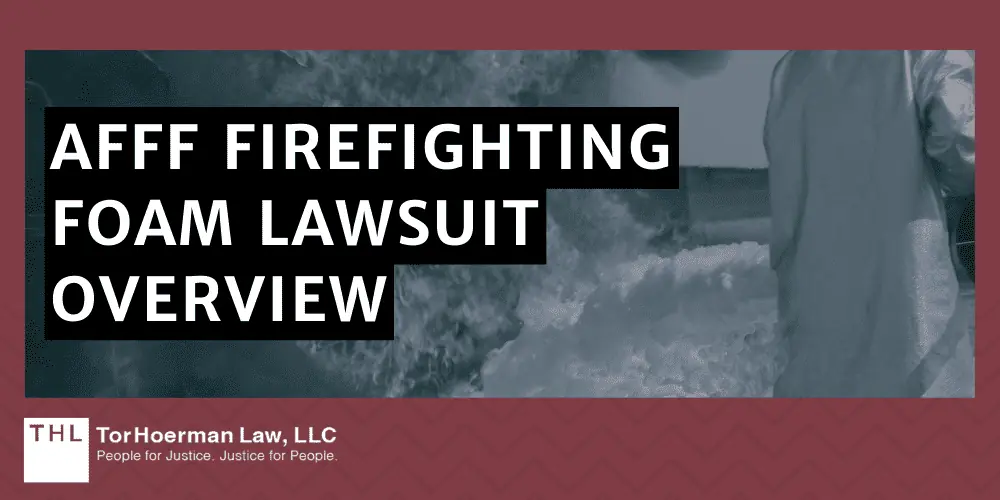 AFFF FIREFIGHTING FOAM LAWSUIT OVERVIEW

THL TorHoerman Law, LLC
People for Justice. Justice for People.